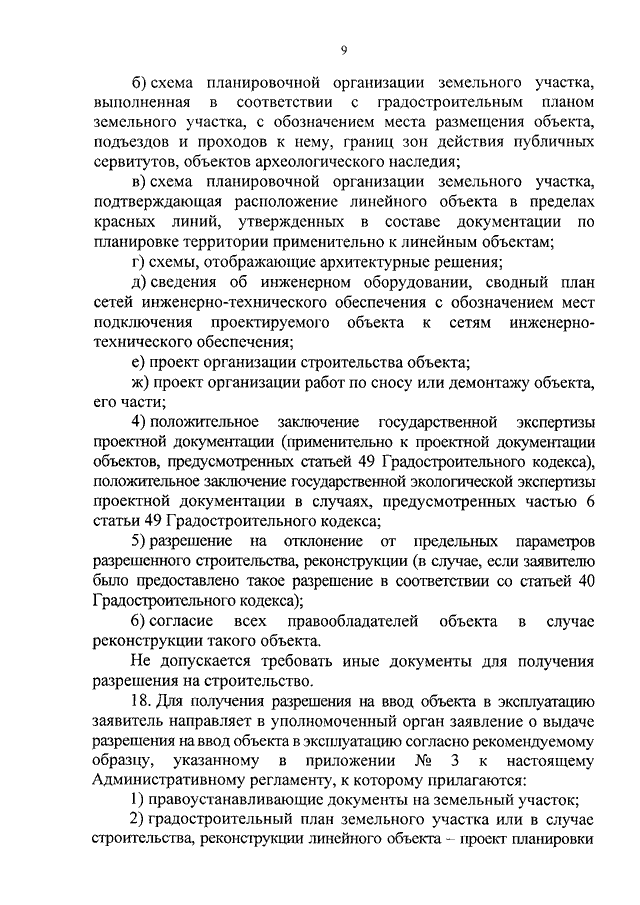 9

б) схема планировочной организации земельного участка, выполненная в соответствии с градостроительным планом земельного участка, с обозначением места размещения объекта, подъездов и проходов к нему, границ зон действия публичных сервитутов, объектов археологического наследия;

в) схема планировочной организации земельного участка, подтверждающая расположение линейного объекта в пределах красных линий, утвержденных в составе документации по планировке территории применительно к линейным объектам;

г) схемы, отображающие архитектурные решения;

д) сведения об инженерном оборудовании, сводный план сетей инженерно-технического обеспечения с обозначением мест подключения проектируемого объекта к сетям инженерно-технического обеспечения;

е) проект организации строительства объекта;

ж) проект организации работ по сносу или демонтажу объекта, его части;

4) положительное заключение государственной экспертизы проектной документации (применительно к проектной документации объектов, предусмотренных статьей 49 Градостроительного кодекса), положительное заключение государственной экологической экспертизы проектной документации в случаях, предусмотренных частью 6 статьи 49 Градостроительного кодекса;

5) разрешение на отклонение от предельных параметров разрешенного строительства, реконструкции (в случае, если заявителю было предоставлено такое разрешение в соответствии со статьей 40 Градостроительного кодекса);

6) согласие всех правообладателей объекта в случае реконструкции такого объекта.

Не допускается требовать иные документы для получения разрешения на строительство.

18. Для получения разрешения на ввод объекта в эксплуатацию заявитель направляет в уполномоченный орган заявление о выдаче разрешения на ввод объекта в эксплуатацию согласно рекомендуемому образцу, указанному в приложении № 3 к настоящему Административному регламенту, к которому прилагаются:

1) правоустанавливающие документы на земельный участок;

2) градостроительный план земельного участка или в случае строительства, реконструкции линейного объекта – проект планировки